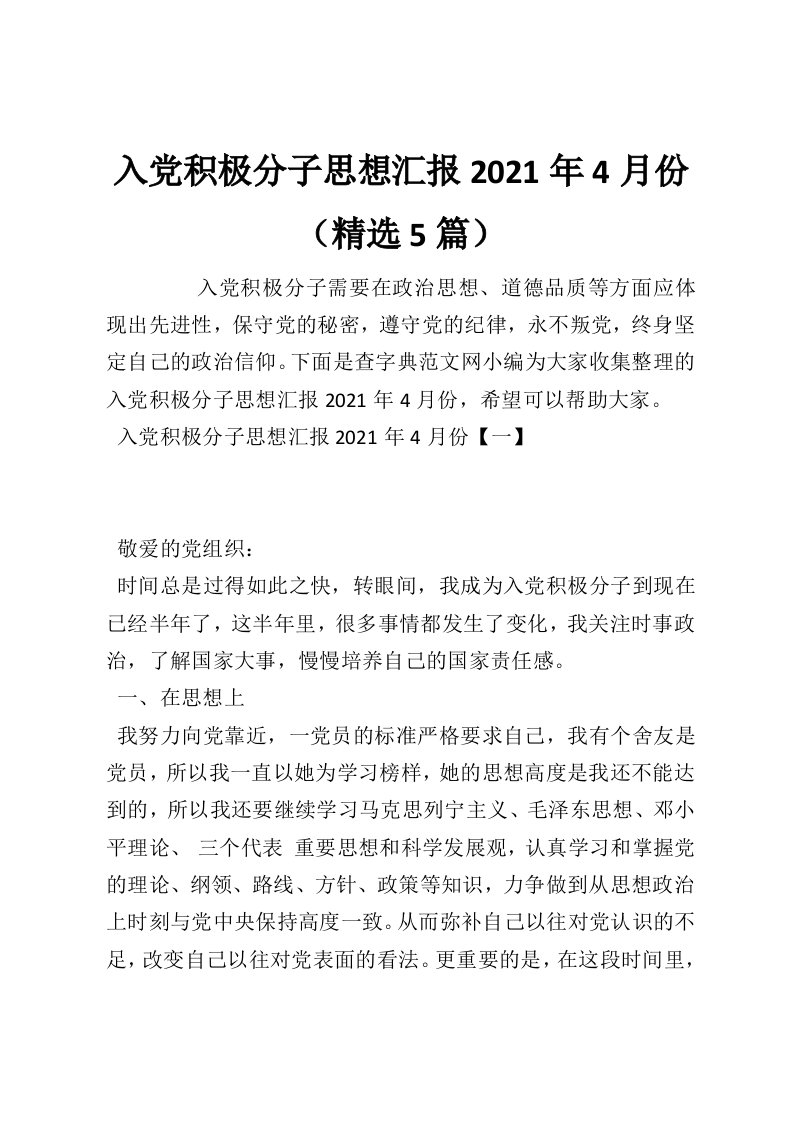 入党积极分子思想汇报 2021 年 4 月份（精选 5 篇）

入党积极分子需要在政治思想、道德品质等方面应体现出先进性，保守党的秘密，遵守党的纪律，永不叛党，终身坚定自己的政治信仰。下面是查字典范文网小编为大家收集整理的入党积极分子思想汇报 2021 年 4 月份，希望可以帮助大家。

入党积极分子思想汇报 2021 年 4 月份【一】

敬爱的党组织：

时间总是过得如此之快，转眼间，我成为入党积极分子到现在已经半年了，这半年里，很多事情都发生了变化，我关注时事政治，了解国家大事，慢慢培养自己的国家责任感。

一、在思想上

我努力向党靠近，一党员的标准严格要求自己，我有个舍友是党员，所以我一直以她为学习榜样，她的思想高度是我还不能达到的，所以我还要继续学习马克思列宁主义、毛泽东思想、邓小平理论、 三个代表 重要思想和科学发展观，认真学习和掌握党的理论、纲领、路线、方针、政策等知识，力争做到从思想政治上时刻与党中央保持高度一致。从而弥补自己以往对党认识的不足，改变自己以往对党表面的看法。更重要的是，在这段时间里，